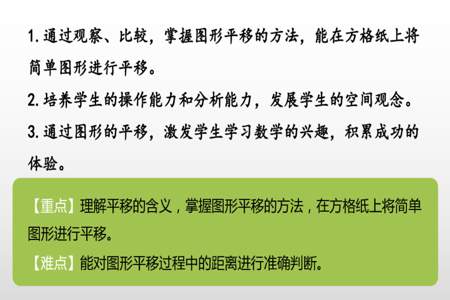 1. 通过观察、比较，掌握图形平移的方法，能在方格纸上将简单图形进行平移。

2. 培养学生的操作能力和分析能力，发展学生的空间观念。

3. 通过图形的平移，激发学生学习数学的兴趣，积累成功的体验。

【重点】理解平移的含义，掌握图形平移的方法，在方格纸上将简单图形进行平移。

【难点】能对图形平移过程中的距离进行准确判断。